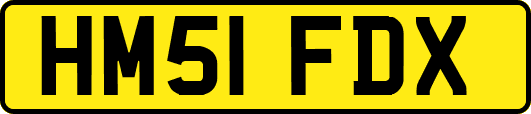 HM51 FDX